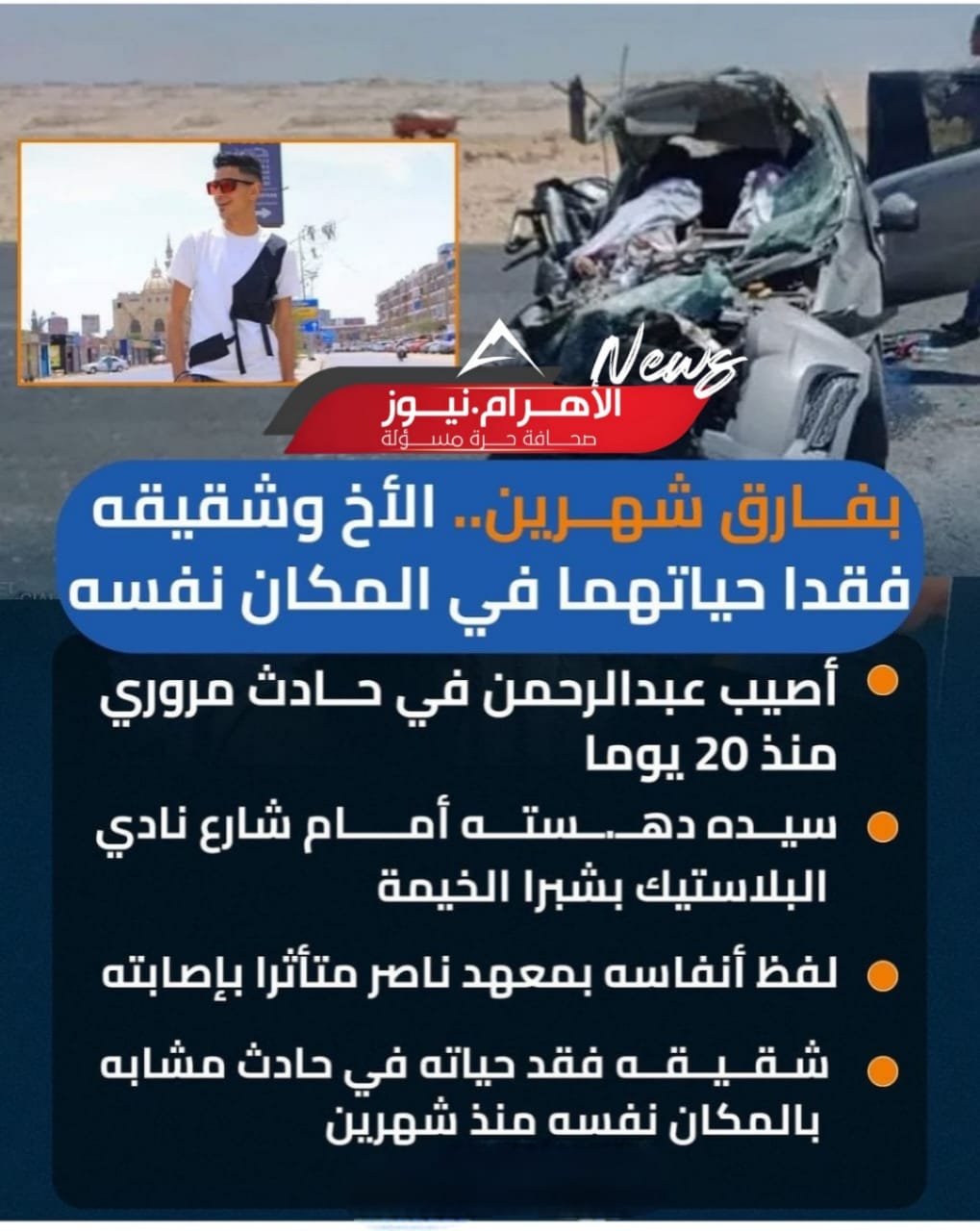 News
الأهرام.نيوز
صحافة حرة مسؤلة

بفارق شهرين.. الأخ وشقيقه فقدا حياتهما في المكان نفسه

أصيب عبدالرحمن في حادث مروري منذ 20 يوما

سيده دهسته أمام شارع نادي البلاستيك بشبرا الخيمة

لفظ أنفاسه بمعهد ناصر متأثرا بإصابته

شقيقه فقد حياته في حادث مشابه بالمكان نفسه منذ شهرين